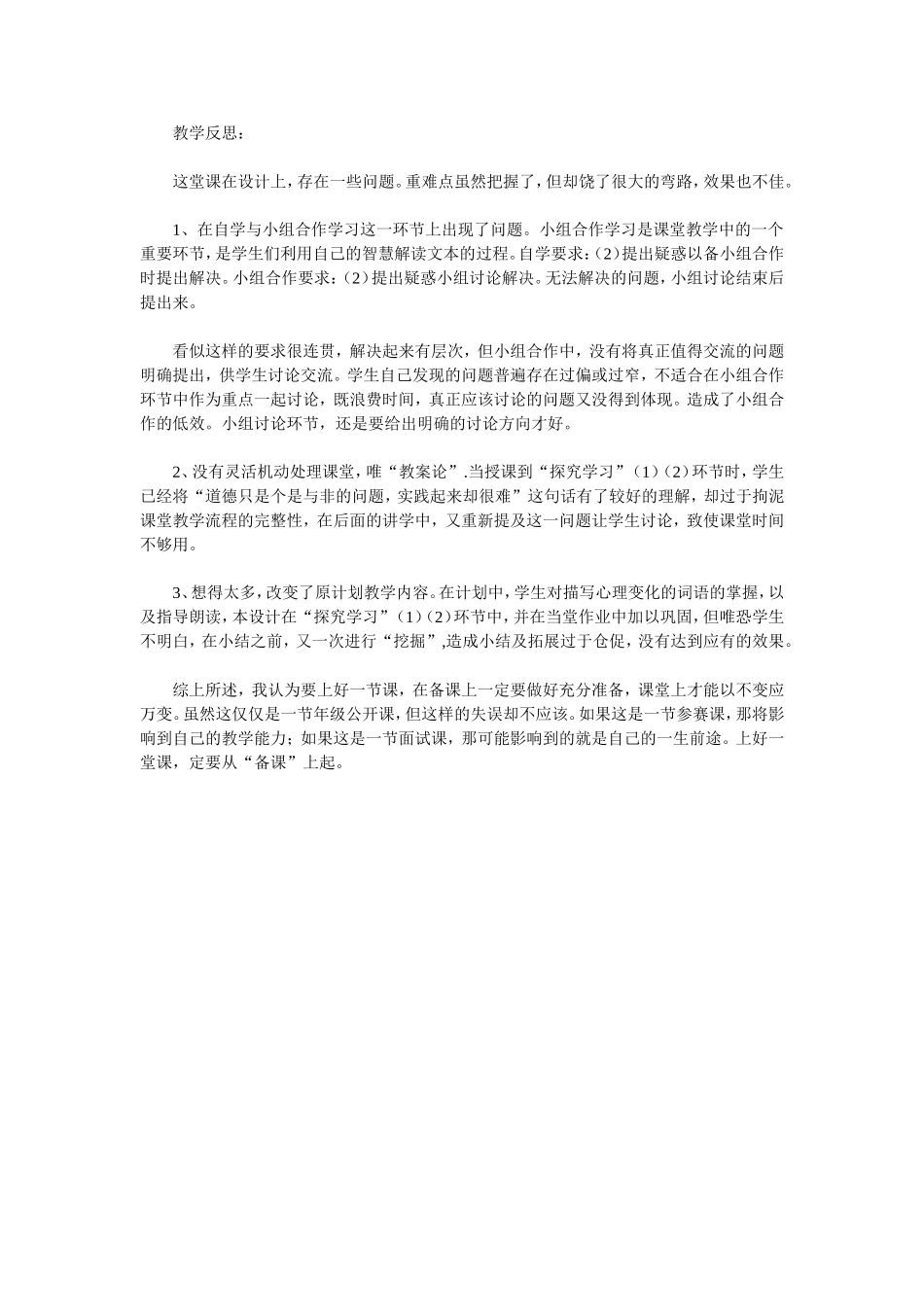 教学反思：

这堂课在设计上，存在一些问题。重难点虽然把握了，但却饶了很大的弯路，效果也不佳。

1、在自学与小组合作学习这一环节上出现了问题。小组合作学习是课堂教学中的一个重要环节，是学生们利用自己的智慧解读文本的过程。自学要求：（2）提出疑惑以备小组合作时提出解决。小组合作要求：（2）提出疑惑小组讨论解决。无法解决的问题，小组讨论结束后提出来。

看似这样的要求很连贯，解决起来有层次，但小组合作中，没有将真正值得交流的问题明确提出，供学生讨论交流。学生自己发现的问题普遍存在过偏或过窄，不适合在小组合作环节中作为重点一起讨论，既浪费时间，真正应该讨论的问题又没得到体现。造成了小组合作的低效。小组讨论环节，还是要给出明确的讨论方向才好。

2、没有灵活机动处理课堂，唯“教案论”.当授课到“探究学习”（1）（2）环节时，学生已经将“道德只是个是与非的问题，实践起来却很难”这句话有了较好的理解，却过于拘泥课堂教学流程的完整性，在后面的讲学中，又重新提及这一问题让学生讨论，致使课堂时间不够用。

3、想得太多，改变了原计划教学内容。在计划中，学生对描写心理变化的词语的掌握，以及指导朗读，本设计在“探究学习”（1）（2）环节中，并在当堂作业中加以巩固，但唯恐学生不明白，在小结之前，又一次进行“挖掘”,造成小结及拓展过于仓促，没有达到应有的效果。

综上所述，我认为要上好一节课，在备课上一定要做好充分准备，课堂上才能以不变应万变。虽然这仅仅是一节年级公开课，但这样的失误却不应该。如果这是一节参赛课，那将影响到自己的教学能力；如果这是一节面试课，那可能影响到的就是自己的一生前途。上好一堂课，定要从“备课”上起。